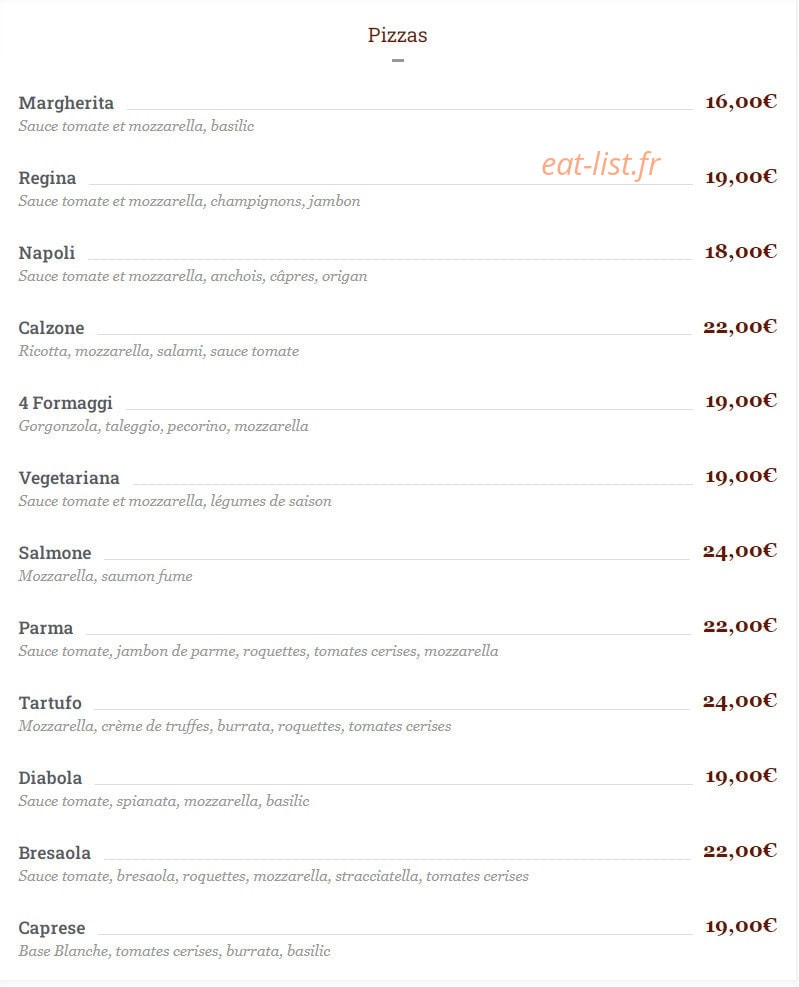 Pizzas

Margherita 16,00€
Sauce tomate et mozzarella, basilic

eat-list.fr

Regina 19,00€
Sauce tomate et mozzarella, champignons, jambon

Napoli 18,00€
Sauce tomate et mozzarella, anchois, câpres, origan

Calzone 22,00€
Ricotta, mozzarella, salami, sauce tomate

4 Formaggi 19,00€
Gorgonzola, taleggio, pecorino, mozzarella

Vegetariana 19,00€
Sauce tomate et mozzarella, légumes de saison

Salmone 24,00€
Mozzarella, saumon fume

Parma 22,00€
Sauce tomate, jambon de parme, roquettes, tomates cerises, mozzarella

Tartufo 24,00€
Mozzarella, crème de truffes, burrata, roquettes, tomates cerises

Diabola 19,00€
Sauce tomate, spianata, mozzarella, basilic

Bresaola 22,00€
Sauce tomate, bresaola, roquettes, mozzarella, stracciatella, tomates cerises

Caprese 19,00€
Base Blanche, tomates cerises, burrata, basilic